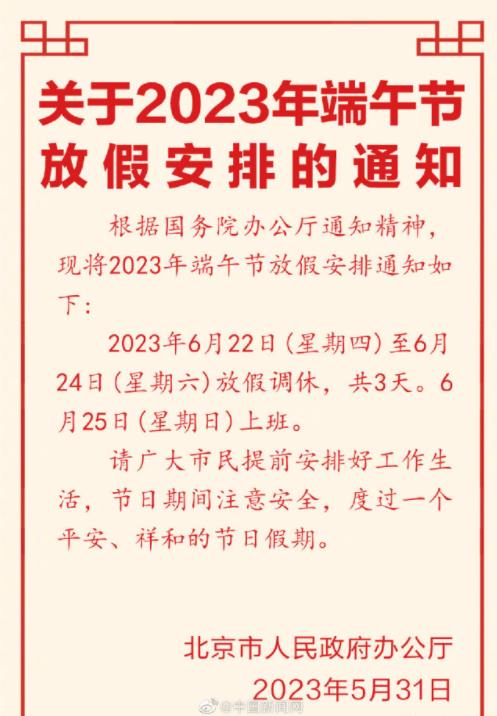 关于2023年端午节放假安排的通知

根据国务院办公厅通知精神，现将2023年端午节放假安排通知如下：

2023年6月22日（星期四）至6月24日（星期六）放假调休，共3天。6月25日（星期日）上班。

请广大市民提前安排好工作生活，节日期间注意安全，度过一个平安、祥和的节日假期。

北京市人民政府办公厅
2023年5月31日

@中国新闻网